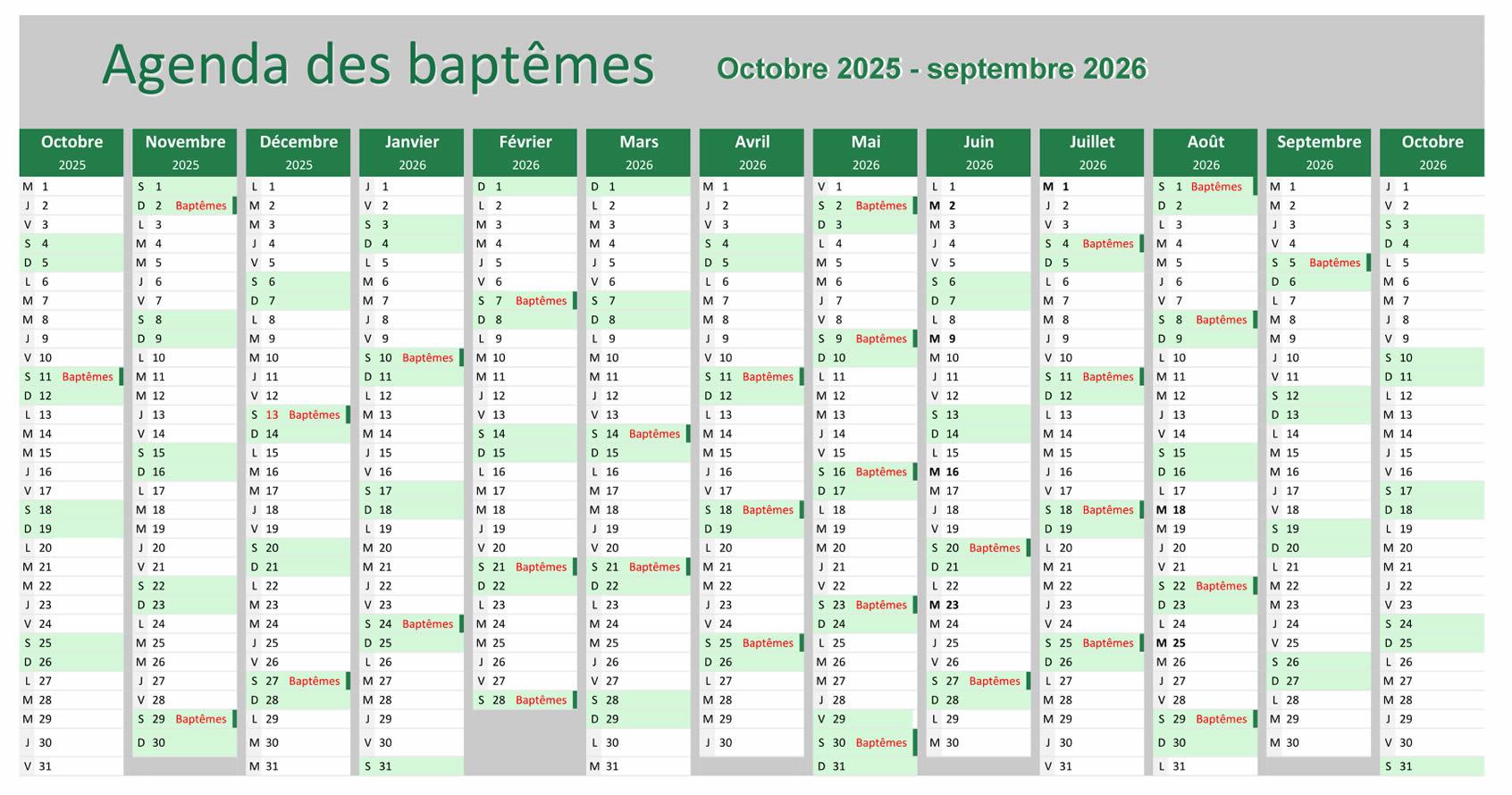 Agenda des baptêmes

Octobre 2025 - septembre 2026

Octobre 2025
M 1
J 2
V 3
S 4
D 5
L 6
M 7
M 8
J 9
V 10
S 11 Baptêmes
D 12
L 13
M 14
M 15
J 16
V 17
S 18
D 19
L 20
M 21
M 22
J 23
V 24
S 25
D 26
L 27
M 28
M 29
J 30
V 31

Novembre 2025
S 1
D 2 Baptêmes
L 3
M 4
M 5
J 6
V 7
S 8
D 9
L 10
M 11
M 12
J 13
V 14
S 15
D 16
L 17
M 18
M 19
J 20
V 21
S 22
D 23
L 24
M 25
M 26
J 27
V 28
S 29 Baptêmes
D 30

Décembre 2025
L 1
M 2
M 3
J 4
V 5
S 6
D 7
L 8
M 9
M 10
J 11
V 12
S 13 Baptêmes
D 14
L 15
M 16
M 17
J 18
V 19
S 20
D 21
L 22
M 23
M 24
J 25
V 26
S 27 Baptêmes
D 28
L 29
M 30
M 31

Janvier 2026
J 1
V 2
S 3
D 4
L 5
M 6
M 7
J 8
V 9
S 10 Baptêmes
D 11
L 12
M 13
M 14
J 15
V 16
S 17
D 18
L 19
M 20
M 21
J 22
V 23
S 24 Baptêmes
D 25
L 26
M 27
M 28
J 29
V 30
S 31

Février 2026
D 1
L 2
M 3
M 4
J 5
V 6
S 7 Baptêmes
D 8
L 9
M 10
M 11
J 12
V 13
S 14
D 15
L 16
M 17
M 18
J 19
V 20
S 21 Baptêmes
D 22
L 23
M 24
M 25
J 26
V 27
S 28 Baptêmes

Mars 2026
D 1
L 2
M 3
M 4
J 5
V 6
S 7
D 8
L 9
M 10
M 11
J 12
V 13
S 14 Baptêmes
D 15
L 16
M 17
M 18
J 19
V 20
S 21 Baptêmes
D 22
L 23
M 24
M 25
J 26
V 27
S 28
D 29
L 30
M 31

Avril 2026
M 1
J 2
V 3
S 4
D 5
L 6
M 7
M 8
J 9
V 10
S 11 Baptêmes
D 12
L 13
M 14
M 15
J 16
V 17
S 18 Baptêmes
D 19
L 20
M 21
M 22
J 23
V 24
S 25 Baptêmes
D 26
L 27
M 28
M 29
J 30

Mai 2026
V 1
S 2 Baptêmes
D 3
L 4
M 5
M 6
J 7
V 8
S 9 Baptêmes
D 10
L 11
M 12
M 13
J 14
V 15
S 16 Baptêmes
D 17
L 18
M 19
M 20
J 21
V 22
S 23 Baptêmes
D 24
L 25
M 26
M 27
J 28
V 29
S 30 Baptêmes
D 31

Juin 2026
L 1
M 2
M 3
J 4
V 5
S 6
D 7
L 8
M 9
M 10
J 11
V 12
S 13
D 14
L 15
M 16
M 17
J 18
V 19
S 20 Baptêmes
D 21
L 22
M 23
M 24
J 25
V 26
S 27 Baptêmes
D 28
L 29
M 30

Juillet 2026
M 1
J 2
V 3
S 4 Baptêmes
D 5
L 6
M 7
M 8
J 9
V 10
S 11 Baptêmes
D 12
L 13
M 14
M 15
J 16
V 17
S 18 Baptêmes
D 19
L 20
M 21
M 22
J 23
V 24
S 25 Baptêmes
D 26
L 27
M 28
M 29
J 30
V 31

Août 2026
S 1 Baptêmes
D 2
L 3
M 4
M 5
J 6
V 7
S 8 Baptêmes
D 9
L 10
M 11
M 12
J 13
V 14
S 15
D 16
L 17
M 18
M 19
J 20
V 21
S 22 Baptêmes
D 23
L 24
M 25
M 26
J 27
V 28
S 29 Baptêmes
D 30
L 31

Septembre 2026
M 1
M 2
J 3
V 4
S 5 Baptêmes
D 6
L 7
M 8
M 9
J 10
V 11
S 12
D 13
L 14
M 15
M 16
J 17
V 18
S 19
D 20
L 21
M 22
M 23
J 24
V 25
S 26
D 27
L 28
M 29
M 30

Octobre 2026
J 1
V 2
S 3
D 4
L 5
M 6
M 7
J 8
V 9
S 10
D 11
L 12
M 13
M 14
J 15
V 16
S 17
D 18
L 19
M 20
M 21
J 22
V 23
S 24
D 25
L 26
M 27
M 28
J 29
V 30
S 31